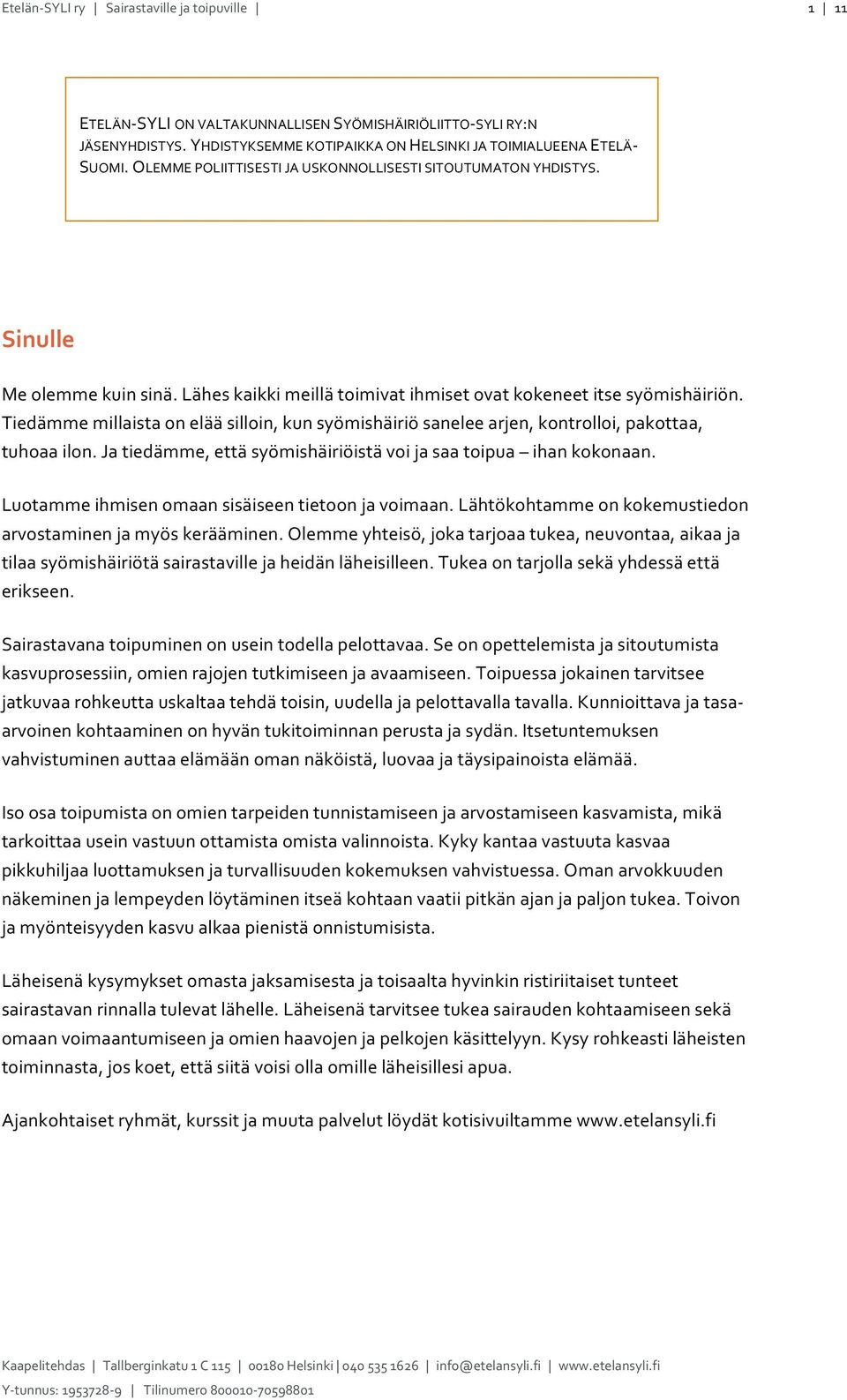 Etelän-SYLI ry | Sairastaville ja toipuville | 1 | 11

ETELÄN-SYLI ON VALTAKUNNALLISEN SYÖMISHÄIRIÖLIITTO-SYLI RY:N JÄSENYHDISTYS. YHDISTYKSEMME KOTIPAIKKA ON HELSINKI JA TOIMIALUEENA ETELÄ-SUOMI. OLEMME POLIITTISESTI JA USKONNOLLISESTI SITOUTUMATON YHDISTYS.

Sinulle

Me olemme kuin sinä. Lähes kaikki meillä toimivat ihmiset ovat kokeneet itse syömishäiriön. Tiedämme millaista on elää silloin, kun syömishäiriö sanelee arjen, kontrolloi, pakottaa, tuhoaa ilon. Ja tiedämme, että syömishäiriöistä voi ja saa toipua – ihan kokonaan.

Luotamme ihmisen omaan sisäiseen tietoon ja voimaan. Lähtökohtamme on kokemustiedon arvostaminen ja myös kerääminen. Olemme yhteisö, joka tarjoaa tukea, neuvontaa, aikaa ja tilaa syömishäiriötä sairastaville ja heidän läheisilleen. Tukea on tarjolla sekä yhdessä että erikseen.

Sairastavana toipuminen on usein todella pelottavaa. Se on opettelemista ja sitoutumista kasvuprosessiin, omien rajojen tutkimiseen ja avaamiseen. Toipuessa jokainen tarvitsee jatkuvaa rohkeutta uskaltaa tehdä toisin, uudella ja pelottavalla tavalla. Kunnioittava ja tasa-arvoinen kohtaaminen on hyvän tukitoiminnan perusta ja sydän. Itsetuntemuksen vahvistuminen auttaa elämään oman näköistä, luovaa ja täysipainoista elämää.

Iso osa toipumista on omien tarpeiden tunnistamiseen ja arvostamiseen kasvamista, mikä tarkoittaa usein vastuun ottamista omista valinnoista. Kyky kantaa vastuuta kasvaa pikkuhiljaa luottamuksen ja turvallisuuden kokemuksen vahvistuessa. Oman arvokkuuden näkeminen ja lempeyden löytäminen itseä kohtaan vaatii pitkän ajan ja paljon tukea. Toivon ja myönteisyyden kasvu alkaa pienistä onnistumisista.

Läheisenä kysymykset omasta jaksamisesta ja toisaalta hyvinkin ristiriitaiset tunteet sairastavan rinnalla tulevat lähelle. Läheisenä tarvitsee tukea sairauden kohtaamiseen sekä omaan voimaantumiseen ja omien haavojen ja pelkojen käsittelyyn. Kysy rohkeasti läheisten toiminnasta, jos koet, että siitä voisi olla omille läheisillesi apua.

Ajankohtaiset ryhmät, kurssit ja muuta palvelut löydät kotisivuiltamme www.etelansyli.fi

Kaapelitehdas | Tallberginkatu 1 C 115 | 00180 Helsinki | 040 535 1626 | info@etelansyli.fi | www.etelansyli.fi
Y-tunnus: 1953728-9 | Tilinumero 800010-70598801